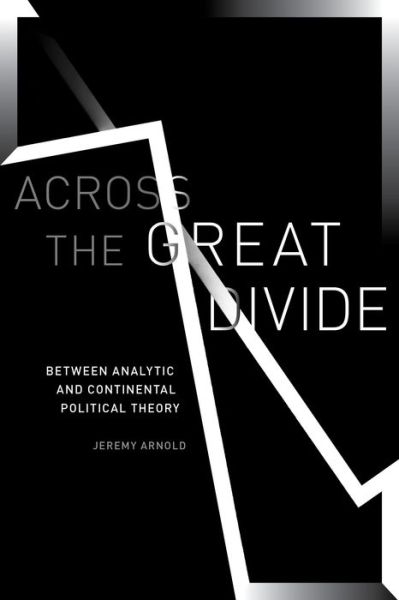 ACROSS THE GREAT DIVIDE

BETWEEN ANALYTIC AND CONTINENTAL POLITICAL THEORY

JEREMY ARNOLD